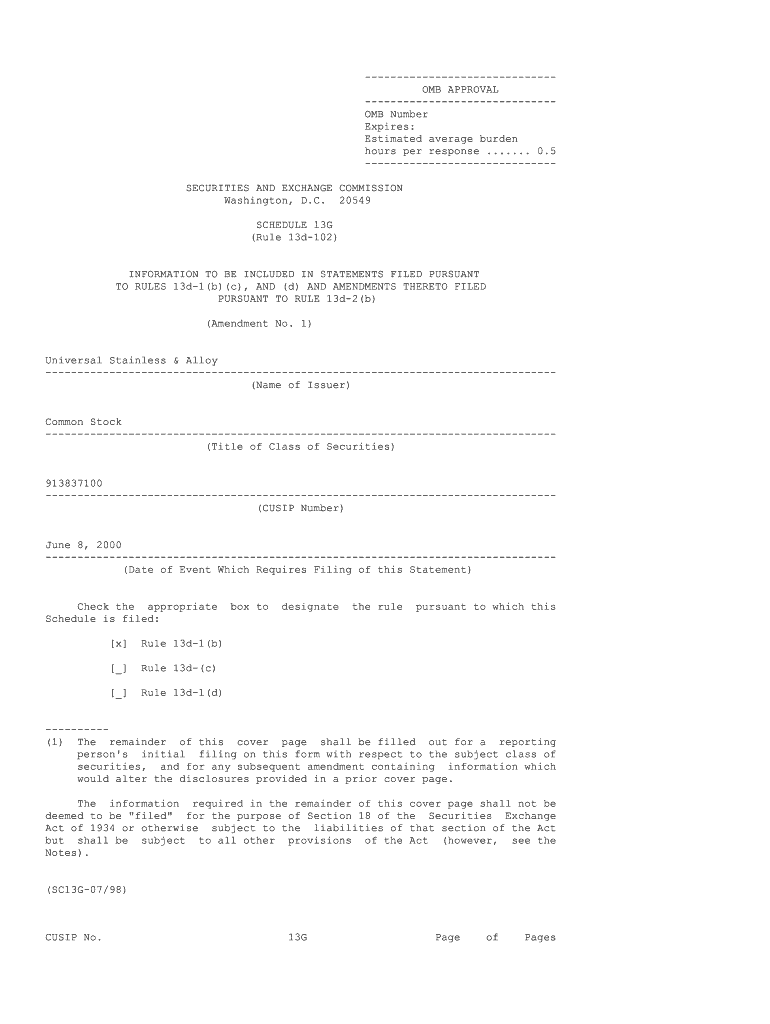 ------------------------------
OMB APPROVAL
------------------------------
OMB Number
Expires:
Estimated average burden
hours per response ....... 0.5
------------------------------

SECURITIES AND EXCHANGE COMMISSION
Washington, D.C. 20549

SCHEDULE 13G
(Rule 13d-102)

INFORMATION TO BE INCLUDED IN STATEMENTS FILED PURSUANT TO RULES 13d-1(b)(c), AND (d) AND AMENDMENTS THERETO FILED PURSUANT TO RULE 13d-2(b)

(Amendment No. 1)

Universal Stainless & Alloy
--------------------------------------------------------------------------------
(Name of Issuer)

Common Stock
--------------------------------------------------------------------------------
(Title of Class of Securities)

913837100
--------------------------------------------------------------------------------
(CUSIP Number)

June 8, 2000
--------------------------------------------------------------------------------
(Date of Event Which Requires Filing of this Statement)

Check the appropriate box to designate the rule pursuant to which this Schedule is filed:

[x] Rule 13d-1(b)

[_] Rule 13d-(c)

[_] Rule 13d-1(d)

----------
(1) The remainder of this cover page shall be filled out for a reporting person's initial filing on this form with respect to the subject class of securities, and for any subsequent amendment containing information which would alter the disclosures provided in a prior cover page.

The information required in the remainder of this cover page shall not be deemed to be "filed" for the purpose of Section 18 of the Securities Exchange Act of 1934 or otherwise subject to the liabilities of that section of the Act but shall be subject to all other provisions of the Act (however, see the Notes).

(SC13G-07/98)

CUSIP No. 13G Page of Pages